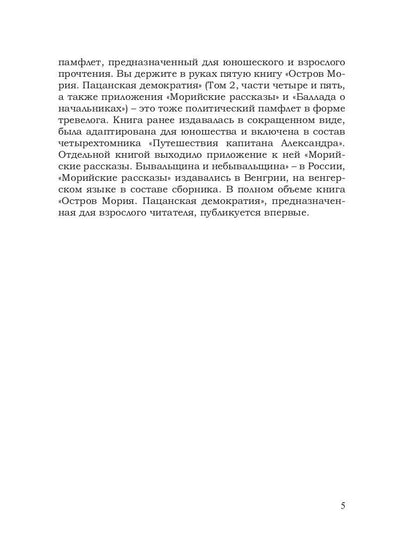 памфлет, предназначенный для юношеского и взрослого прочтения. Вы держите в руках пятую книгу «Остров Мория. Пацанская демократия» (Том 2, части четыре и пять, а также приложения «Морийские рассказы» и «Баллада о начальниках») – это тоже политический памфлет в форме тревелога. Книга ранее издавалась в сокращенном виде, была адаптирована для юношества и включена в состав четырехтомника «Путешествия капитана Александра». Отдельной книгой выходило приложение к ней «Морийские рассказы. Бывальщина и небывальщина» – в России, «Морийские рассказы» издавались в Венгрии, на венгерском языке в составе сборника. В полном объеме книга «Остров Мория. Пацанская демократия», предназначенная для взрослого читателя, публикуется впервые.

5